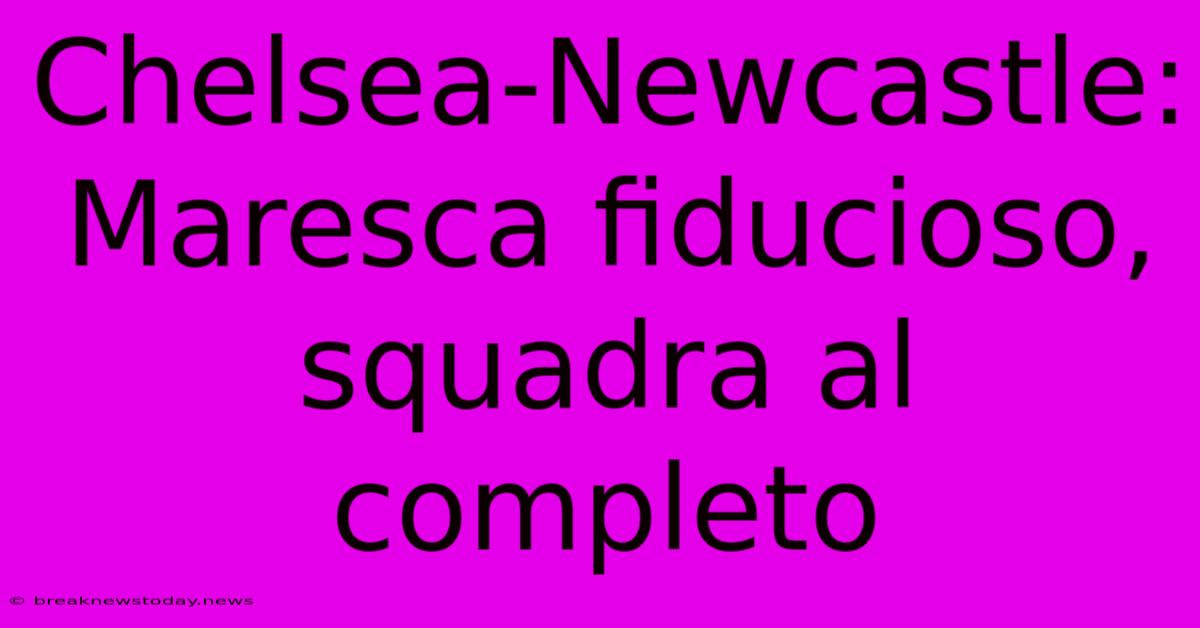 Chelsea-Newcastle: Maresca fiducioso, squadra al completo

© breaknewstoday.news